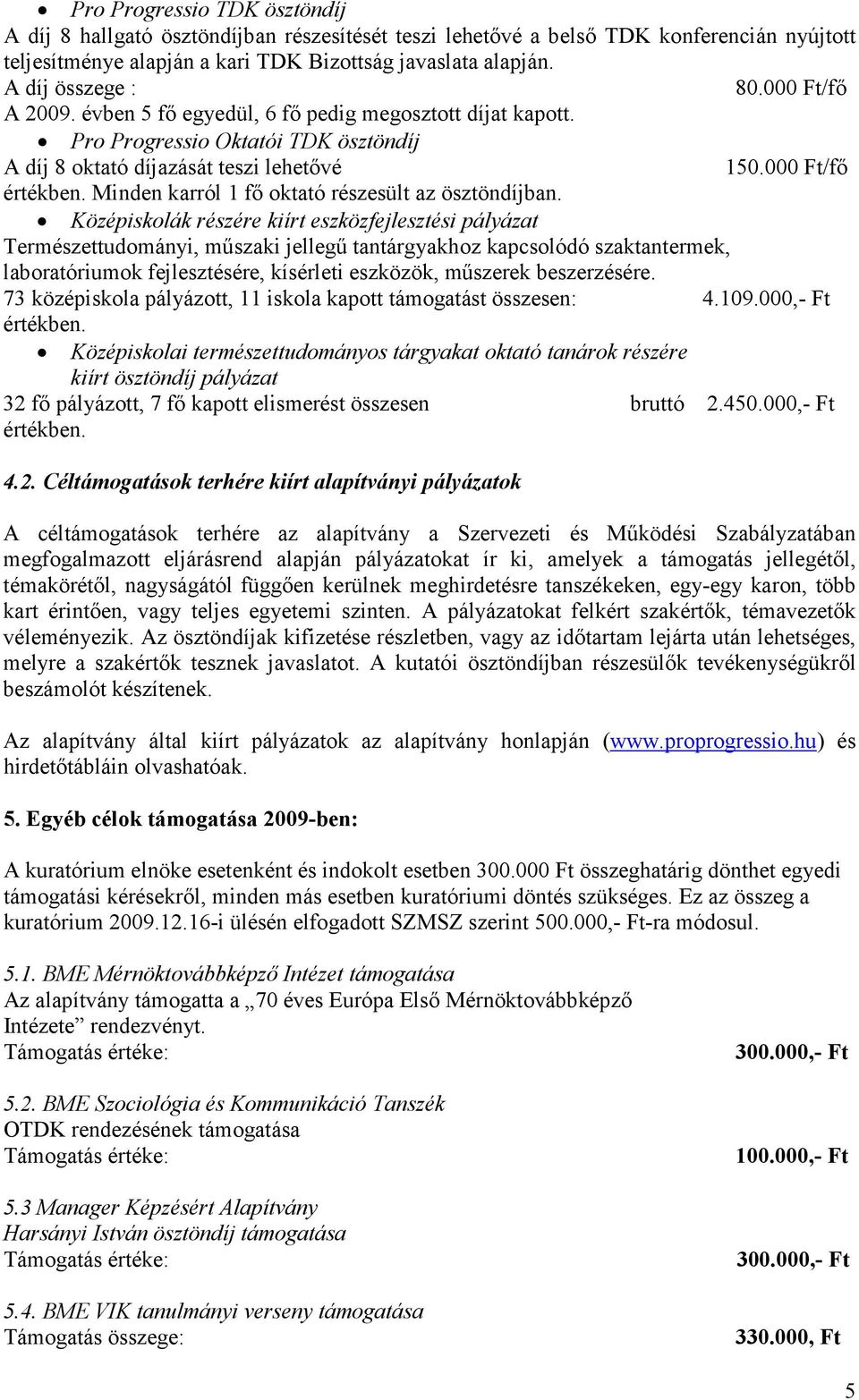 • Pro Progressio TDK ösztöndíj
A díj 8 hallgató ösztöndíjban részesítését teszi lehetővé a belső TDK konferencián nyújtott teljesítménye alapján a kari TDK Bizottság javaslata alapján.
A díj összege : 80.000 Ft/fő
A 2009. évben 5 fő egyedül, 6 fő pedig megosztott díjat kapott.

• Pro Progressio Oktatói TDK ösztöndíj
A díj 8 oktató díjazását teszi lehetővé 150.000 Ft/fő értékben. Minden karról 1 fő oktató részesült az ösztöndíjban.

• Középiskolák részére kiírt eszközfejlesztési pályázat
Természettudományi, műszaki jellegű tantárgyakhoz kapcsolódó szaktantermek, laboratóriumok fejlesztésére, kísérleti eszközök, műszerek beszerzésére.
73 középiskola pályázott, 11 iskola kapott támogatást összesen: 4.109.000,- Ft értékben.

• Középiskolai természettudományos tárgyakat oktató tanárok részére kiírt ösztöndíj pályázat
32 fő pályázott, 7 fő kapott elismerést összesen bruttó 2.450.000,- Ft értékben.

4.2. Céltámogatások terhére kiírt alapítványi pályázatok

A céltámogatások terhére az alapítvány a Szervezeti és Működési Szabályzatában megfogalmazott eljárásrend alapján pályázatokat ír ki, amelyek a támogatás jellegétől, témakörétől, nagyságától függően kerülnek meghirdetésre tanszékeken, egy-egy karon, több kart érintően, vagy teljes egyetemi szinten. A pályázatokat felkért szakértők, témavezetők véleményezik. Az ösztöndíjak kifizetése részletben, vagy az időtartam lejárta után lehetséges, melyre a szakértők tesznek javaslatot. A kutatói ösztöndíjban részesülők tevékenységükről beszámolót készítenek.

Az alapítvány által kiírt pályázatok az alapítvány honlapján (www.proprogressio.hu) és hirdetőtábláin olvashatóak.

5. Egyéb célok támogatása 2009-ben:

A kuratórium elnöke esetenként és indokolt esetben 300.000 Ft összeghatárig dönthet egyedi támogatási kérésekről, minden más esetben kuratóriumi döntés szükséges. Ez az összeg a kuratórium 2009.12.16-i ülésén elfogadott SZMSZ szerint 500.000,- Ft-ra módosul.

5.1. BME Mérnöktovábbképző Intézet támogatása
Az alapítvány támogatta a „70 éves Európa Első Mérnöktovábbképző Intézete” rendezvényt.
Támogatás értéke: 300.000,- Ft

5.2. BME Szociológia és Kommunikáció Tanszék
OTDK rendezésének támogatása
Támogatás értéke: 100.000,- Ft

5.3 Manager Képzésért Alapítvány
Harsányi István ösztöndíj támogatása
Támogatás értéke: 300.000,- Ft

5.4. BME VIK tanulmányi verseny támogatása
Támogatás összege: 330.000, Ft

5